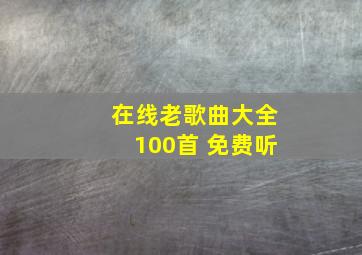 在线老歌曲大全
100首 免费听